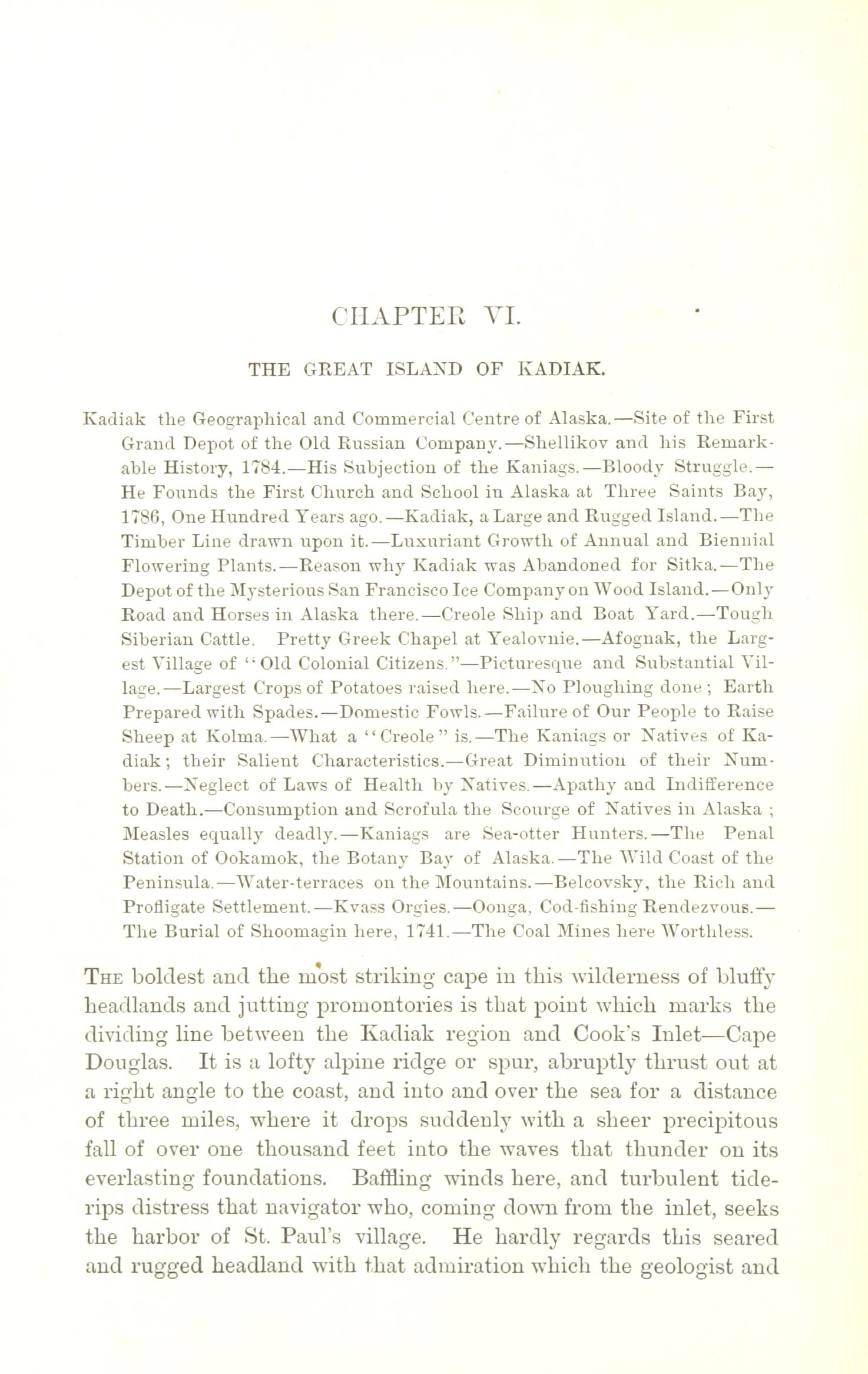 CHAPTER VI.

THE GREAT ISLAND OF KADIAK.

Kadiak the Geographical and Commercial Centre of Alaska.—Site of the First Grand Depot of the Old Russian Company.—Shellikov and his Remarkable History, 1784.—His Subjection of the Kaniags.—Bloody Struggle.—He Founds the First Church and School in Alaska at Three Saints Bay, 1786, One Hundred Years ago.—Kadiak, a Large and Rugged Island.—The Timber Line drawn upon it.—Luxuriant Growth of Annual and Biennial Flowering Plants.—Reason why Kadiak was Abandoned for Sitka.—The Depot of the Mysterious San Francisco Ice Company on Wood Island.—Only Road and Horses in Alaska there.—Creole Ship and Boat Yard.—Tough Siberian Cattle. Pretty Greek Chapel at Yealovnie.—Afognak, the Largest Village of "Old Colonial Citizens."—Picturesque and Substantial Village.—Largest Crops of Potatoes raised here.—No Ploughing done; Earth Prepared with Spades.—Domestic Fowls.—Failure of Our People to Raise Sheep at Kolma.—What a "Creole" is.—The Kaniags or Natives of Kadiak; their Salient Characteristics.—Great Diminution of their Numbers.—Neglect of Laws of Health by Natives.—Apathy and Indifference to Death.—Consumption and Scrofula the Scourge of Natives in Alaska; Measles equally deadly.—Kaniags are Sea-otter Hunters.—The Penal Station of Ookamok, the Botany Bay of Alaska.—The Wild Coast of the Peninsula.—Water-terraces on the Mountains.—Belcovsky, the Rich and Profligate Settlement.—Kvass Orgies.—Oonga, Cod-fishing Rendezvous.—The Burial of Shoomagin here, 1741.—The Coal Mines here Worthless.

THE boldest and the most striking cape in this wilderness of bluffy headlands and jutting promontories is that point which marks the dividing line between the Kadiak region and Cook's Inlet—Cape Douglas. It is a lofty alpine ridge or spur, abruptly thrust out at a right angle to the coast, and into and over the sea for a distance of three miles, where it drops suddenly with a sheer precipitous fall of over one thousand feet into the waves that thunder on its everlasting foundations. Baffling winds here, and turbulent tide-rips distress that navigator who, coming down from the inlet, seeks the harbor of St. Paul's village. He hardly regards this seared and rugged headland with that admiration which the geologist and